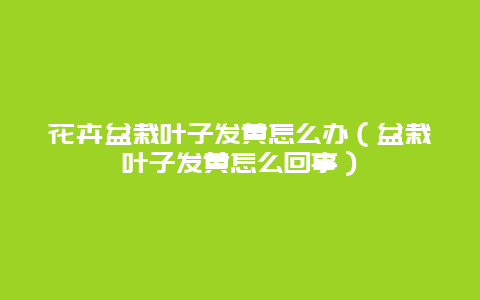 花卉盆栽叶子发黄怎么办（盆栽叶子发黄怎么回事）